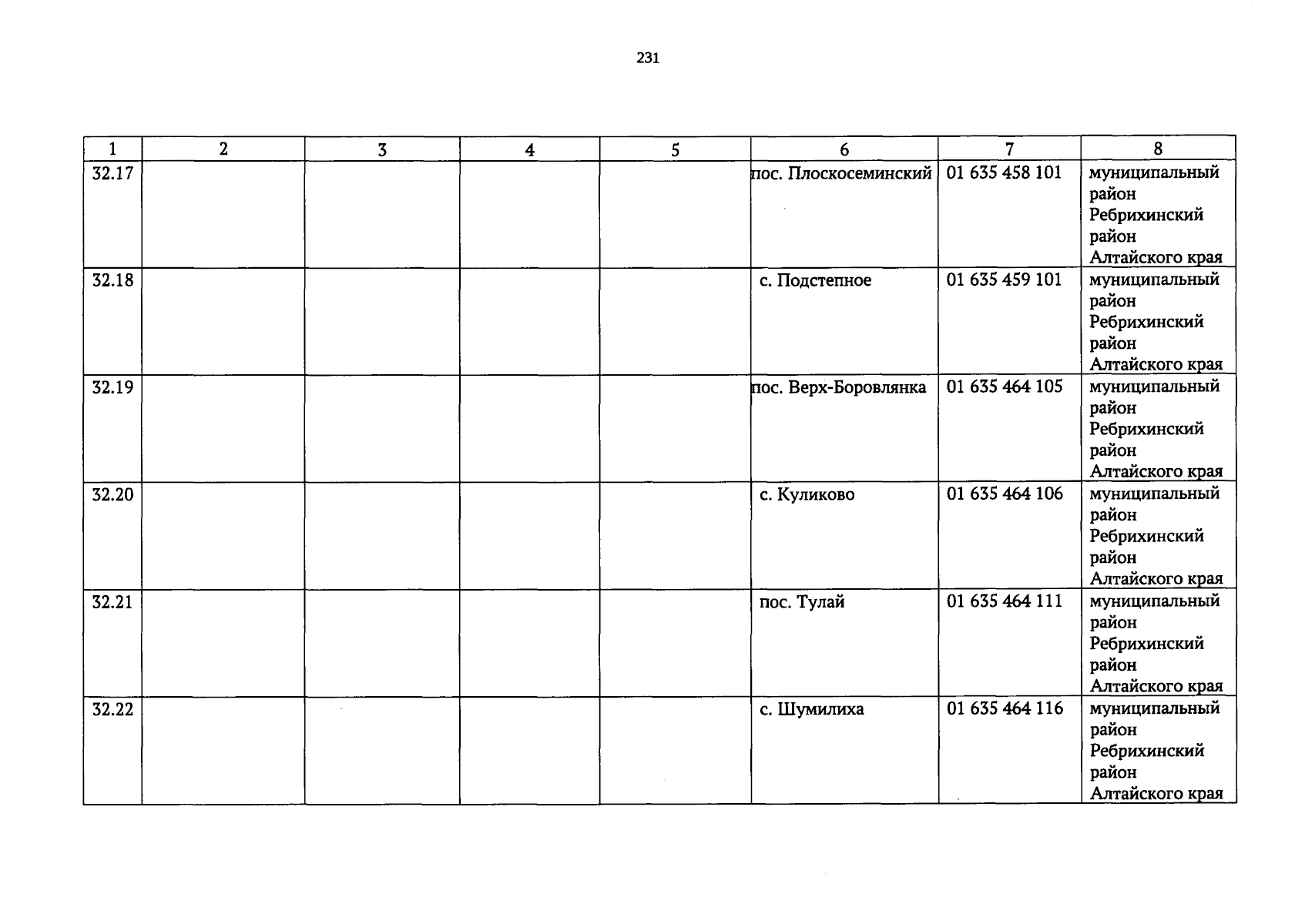 231

| 1 | 2 | 3 | 4 | 5 | 6 | 7 | 8 |
|---|---|---|---|---|---|---|---|
| 32.17 | | | | | пос. Плоскосеминский | 01 635 458 101 | муниципальный район Ребрихинский район Алтайского края |
| 32.18 | | | | | с. Подстепное | 01 635 459 101 | муниципальный район Ребрихинский район Алтайского края |
| 32.19 | | | | | пос. Верх-Боровлянка | 01 635 464 105 | муниципальный район Ребрихинский район Алтайского края |
| 32.20 | | | | | с. Куликово | 01 635 464 106 | муниципальный район Ребрихинский район Алтайского края |
| 32.21 | | | | | пос. Тулай | 01 635 464 111 | муниципальный район Ребрихинский район Алтайского края |
| 32.22 | | | | | с. Шумилиха | 01 635 464 116 | муниципальный район Ребрихинский район Алтайского края |